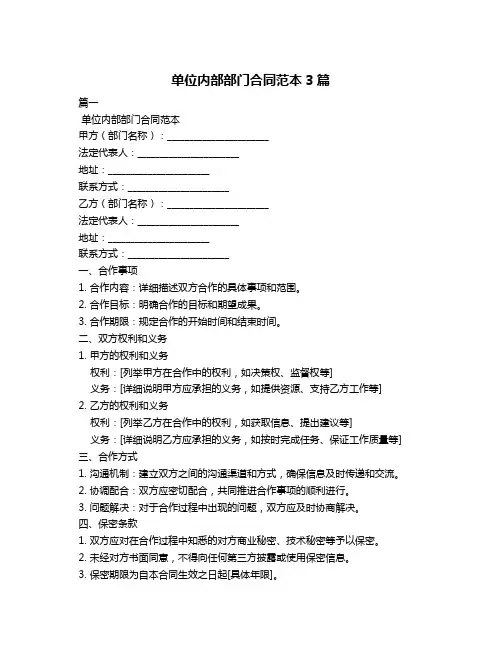 单位内部部门合同范本 3 篇

篇一

单位内部部门合同范本

甲方（部门名称）：____________________

法定代表人：____________________

地址：____________________

联系方式：____________________

乙方（部门名称）：____________________

法定代表人：____________________

地址：____________________

联系方式：____________________

一、合作事项

1. 合作内容：详细描述双方合作的具体事项和范围。

2. 合作目标：明确合作的目标和期望成果。

3. 合作期限：规定合作的开始时间和结束时间。

二、双方权利和义务

1. 甲方的权利和义务

权利：[列举甲方在合作中的权利，如决策权、监督权等]

义务：[详细说明甲方应承担的义务，如提供资源、支持乙方工作等]

2. 乙方的权利和义务

权利：[列举乙方在合作中的权利，如获取信息、提出建议等]

义务：[详细说明乙方应承担的义务，如按时完成任务、保证工作质量等]

三、合作方式

1. 沟通机制：建立双方之间的沟通渠道和方式，确保信息及时传递和交流。

2. 协调配合：双方应密切配合，共同推进合作事项的顺利进行。

3. 问题解决：对于合作过程中出现的问题，双方应及时协商解决。

四、保密条款

1. 双方应对在合作过程中知悉的对方商业秘密、技术秘密等予以保密。

2. 未经对方书面同意，不得向任何第三方披露或使用保密信息。

3. 保密期限为自本合同生效之日起[具体年限]。